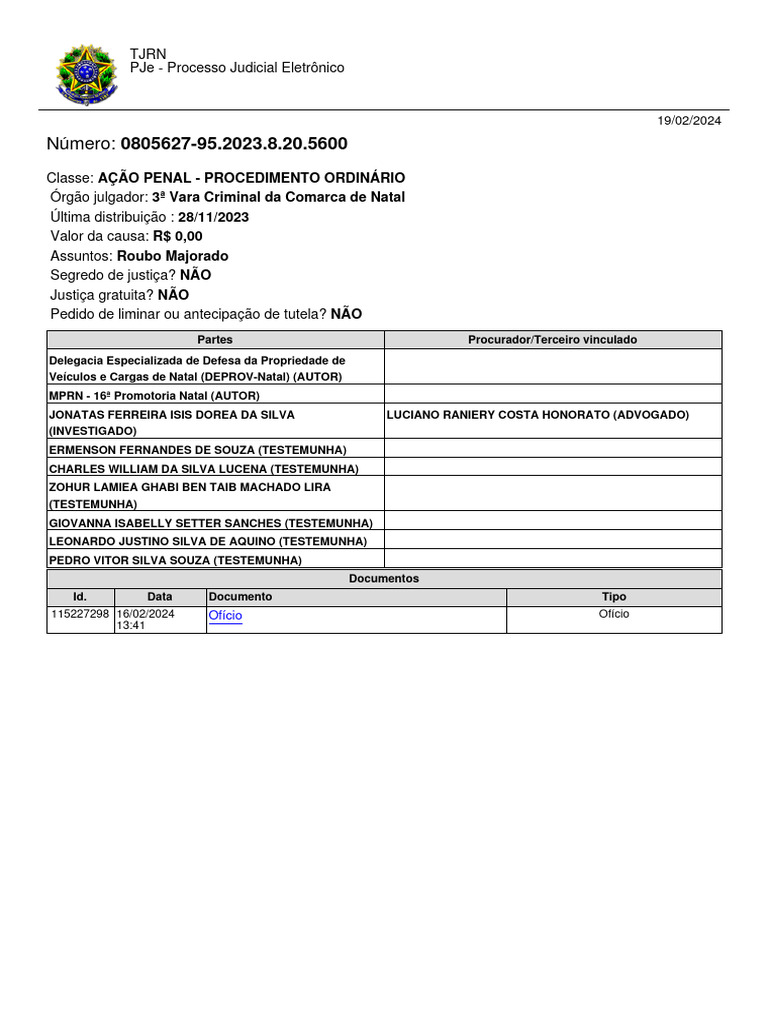 TJRN
PJe - Processo Judicial Eletrônico

19/02/2024

Número: 0805627-95.2023.8.20.5600

Classe: AÇÃO PENAL - PROCEDIMENTO ORDINÁRIO
Órgão julgador: 3ª Vara Criminal da Comarca de Natal
Última distribuição : 28/11/2023
Valor da causa: R$ 0,00
Assuntos: Roubo Majorado
Segredo de justiça? NÃO
Justiça gratuita? NÃO
Pedido de liminar ou antecipação de tutela? NÃO

| Partes | Procurador/Terceiro vinculado |
|---|---|
| Delegacia Especializada de Defesa da Propriedade de Veículos e Cargas de Natal (DEPROV-Natal) (AUTOR) | |
| MPRN - 16ª Promotoria Natal (AUTOR) | |
| JONATAS FERREIRA ISIS DOREA DA SILVA (INVESTIGADO) | LUCIANO RANIERY COSTA HONORATO (ADVOGADO) |
| ERMENSON FERNANDES DE SOUZA (TESTEMUNHA) | |
| CHARLES WILLIAM DA SILVA LUCENA (TESTEMUNHA) | |
| ZOHUR LAMIEA GHABI BEN TAIB MACHADO LIRA (TESTEMUNHA) | |
| GIOVANNA ISABELLY SETTER SANCHES (TESTEMUNHA) | |
| LEONARDO JUSTINO SILVA DE AQUINO (TESTEMUNHA) | |
| PEDRO VITOR SILVA SOUZA (TESTEMUNHA) | |

Documentos

| Id. | Data | Documento | Tipo |
|---|---|---|---|
| 115227298 | 16/02/2024 13:41 | Ofício | Ofício |